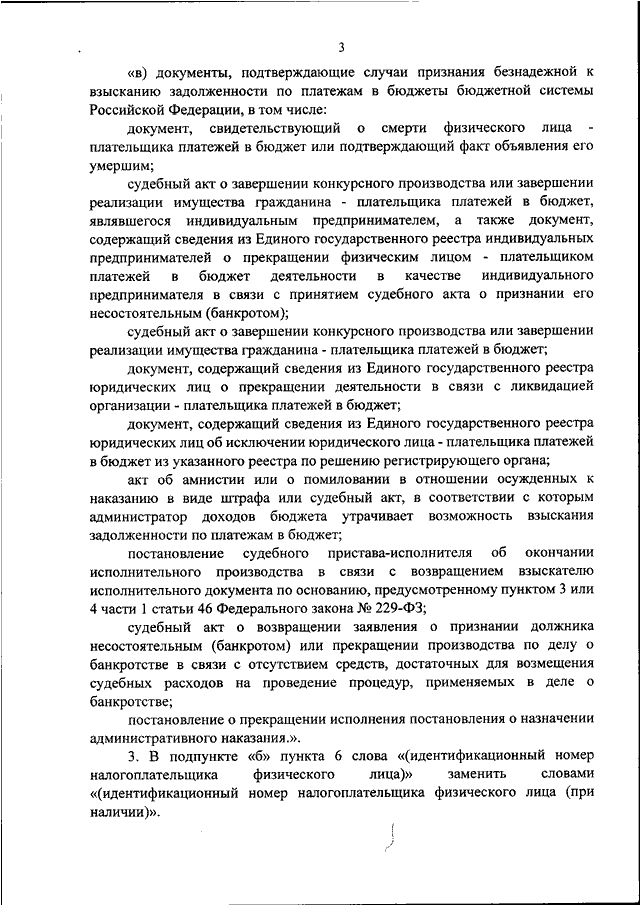 3

«в) документы, подтверждающие случаи признания безнадежной к взысканию задолженности по платежам в бюджеты бюджетной системы Российской Федерации, в том числе:

документ, свидетельствующий о смерти физического лица - плательщика платежей в бюджет или подтверждающий факт объявления его умершим;

судебный акт о завершении конкурсного производства или завершении реализации имущества гражданина - плательщика платежей в бюджет, являвшегося индивидуальным предпринимателем, а также документ, содержащий сведения из Единого государственного реестра индивидуальных предпринимателей о прекращении физическим лицом - плательщиком платежей в бюджет деятельности в качестве индивидуального предпринимателя в связи с принятием судебного акта о признании его несостоятельным (банкротом);

судебный акт о завершении конкурсного производства или завершении реализации имущества гражданина - плательщика платежей в бюджет;

документ, содержащий сведения из Единого государственного реестра юридических лиц о прекращении деятельности в связи с ликвидацией организации - плательщика платежей в бюджет;

документ, содержащий сведения из Единого государственного реестра юридических лиц об исключении юридического лица - плательщика платежей в бюджет из указанного реестра по решению регистрирующего органа;

акт об амнистии или о помиловании в отношении осужденных к наказанию в виде штрафа или судебный акт, в соответствии с которым администратор доходов бюджета утрачивает возможность взыскания задолженности по платежам в бюджет;

постановление судебного пристава-исполнителя об окончании исполнительного производства в связи с возвращением взыскателю исполнительного документа по основанию, предусмотренному пунктом 3 или 4 части 1 статьи 46 Федерального закона № 229-ФЗ;

судебный акт о возвращении заявления о признании должника несостоятельным (банкротом) или прекращении производства по делу о банкротстве в связи с отсутствием средств, достаточных для возмещения судебных расходов на проведение процедур, применяемых в деле о банкротстве;

постановление о прекращении исполнения постановления о назначении административного наказания.».

3. В подпункте «б» пункта 6 слова «(идентификационный номер налогоплательщика физического лица)» заменить словами «(идентификационный номер налогоплательщика физического лица (при наличии)».